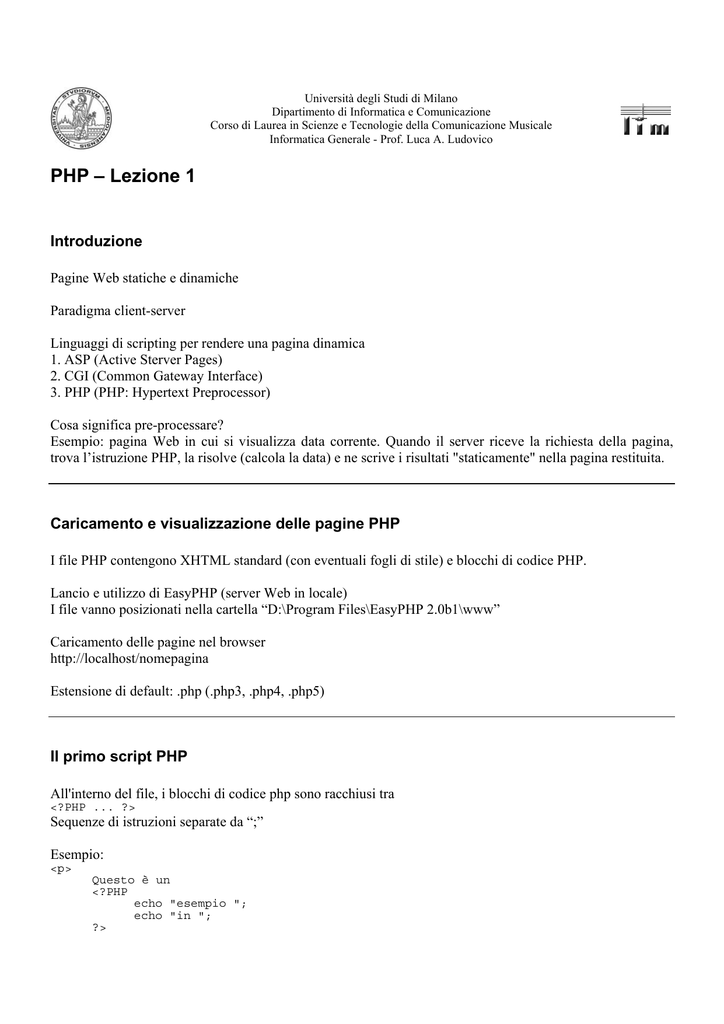 Università degli Studi di Milano
Dipartimento di Informatica e Comunicazione
Corso di Laurea in Scienze e Tecnologie della Comunicazione Musicale
Informatica Generale - Prof. Luca A. Ludovico

PHP – Lezione 1

Introduzione

Pagine Web statiche e dinamiche

Paradigma client-server

Linguaggi di scripting per rendere una pagina dinamica
1. ASP (Active Sterver Pages)
2. CGI (Common Gateway Interface)
3. PHP (PHP: Hypertext Preprocessor)

Cosa significa pre-processare?
Esempio: pagina Web in cui si visualizza data corrente. Quando il server riceve la richiesta della pagina, trova l'istruzione PHP, la risolve (calcola la data) e ne scrive i risultati "staticamente" nella pagina restituita.

Caricamento e visualizzazione delle pagine PHP

I file PHP contengono XHTML standard (con eventuali fogli di stile) e blocchi di codice PHP.

Lancio e utilizzo di EasyPHP (server Web in locale)
I file vanno posizionati nella cartella "D:\Program Files\EasyPHP 2.0b1\www"

Caricamento delle pagine nel browser
http://localhost/nomepagina

Estensione di default: .php (.php3, .php4, .php5)

Il primo script PHP

All'interno del file, i blocchi di codice php sono racchiusi tra
<?PHP ... ?>
Sequenze di istruzioni separate da ";"

Esempio:
<p>
Questo è un
<?PHP
echo "esempio ";
echo "in ";
?>